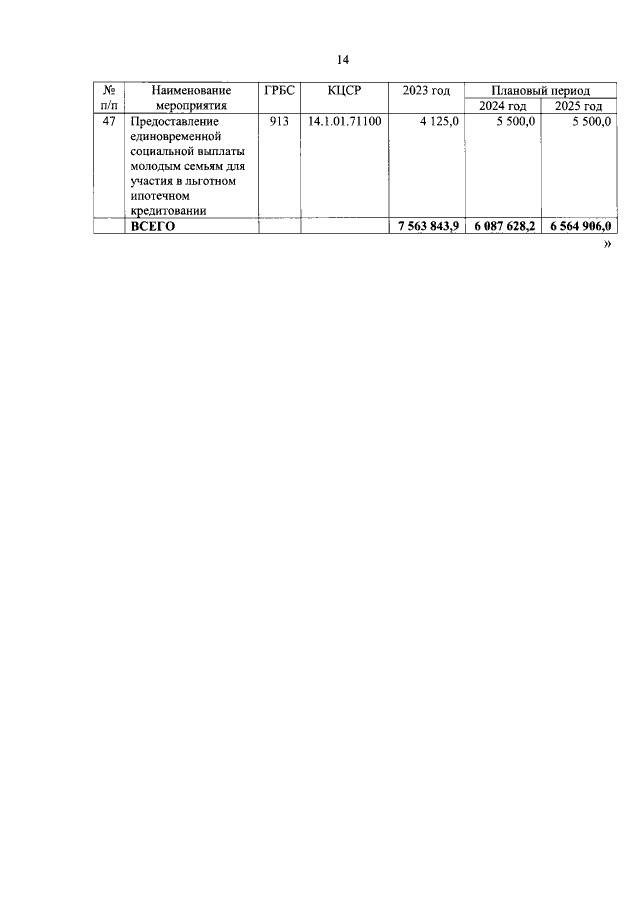 14

| № п/п | Наименование мероприятия | ГРБС | КЦСР | 2023 год | Плановый период 2024 год | Плановый период 2025 год |
|---|---|---|---|---|---|---|
| 47 | Предоставление единовременной социальной выплаты молодым семьям для участия в льготном ипотечном кредитовании | 913 | 14.1.01.71100 | 4 125,0 | 5 500,0 | 5 500,0 |
| | **ВСЕГО** | | | **7 563 843,9** | **6 087 628,2** | **6 564 906,0** |

»